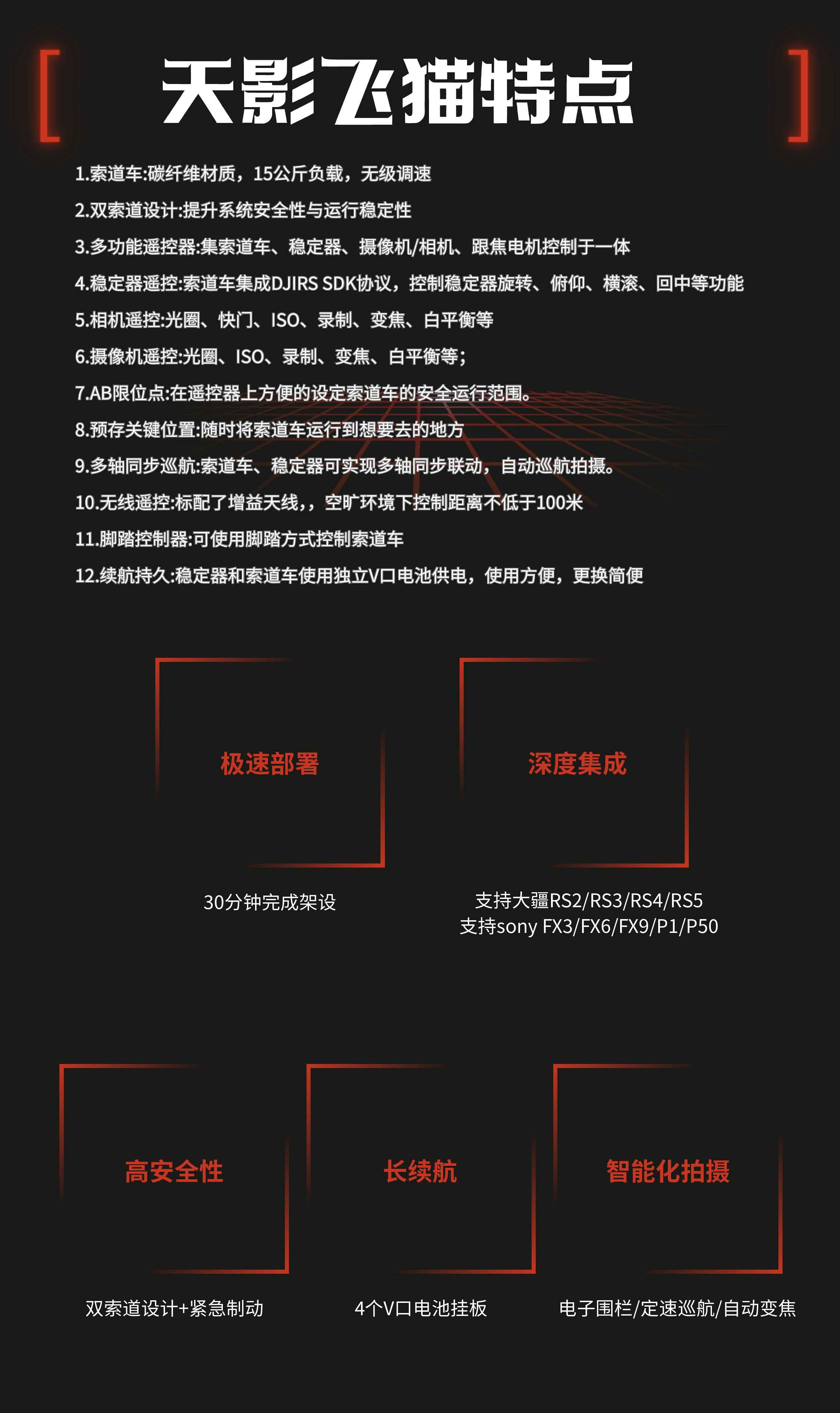 [ 天影飞猫特点 ]

1.索道车:碳纤维材质，15公斤负载，无级调速

2.双索道设计:提升系统安全性与运行稳定性

3.多功能遥控器:集索道车、稳定器、摄像机/相机、跟焦电机控制于一体

4.稳定器遥控:索道车集成DJIRS SDK协议，控制稳定器旋转、俯仰、横滚、回中等功能

5.相机遥控:光圈、快门、ISO、录制、变焦、白平衡等

6.摄像机遥控:光圈、ISO、录制、变焦、白平衡等;

7.AB限位点:在遥控器上方便的设定索道车的安全运行范围。

8.预存关键位置:随时将索道车运行到想要去的地方

9.多轴同步巡航:索道车、稳定器可实现多轴同步联动，自动巡航拍摄。

10.无线遥控:标配了增益天线,，空旷环境下控制距离不低于100米

11.脚踏控制器:可使用脚踏方式控制索道车

12.续航持久:稳定器和索道车使用独立V口电池供电，使用方便，更换简便

极速部署

30分钟完成架设

深度集成

支持大疆RS2/RS3/RS4/RS5
支持sony FX3/FX6/FX9/P1/P50

高安全性

双索道设计+紧急制动

长续航

4个V口电池挂板

智能化拍摄

电子围栏/定速巡航/自动变焦